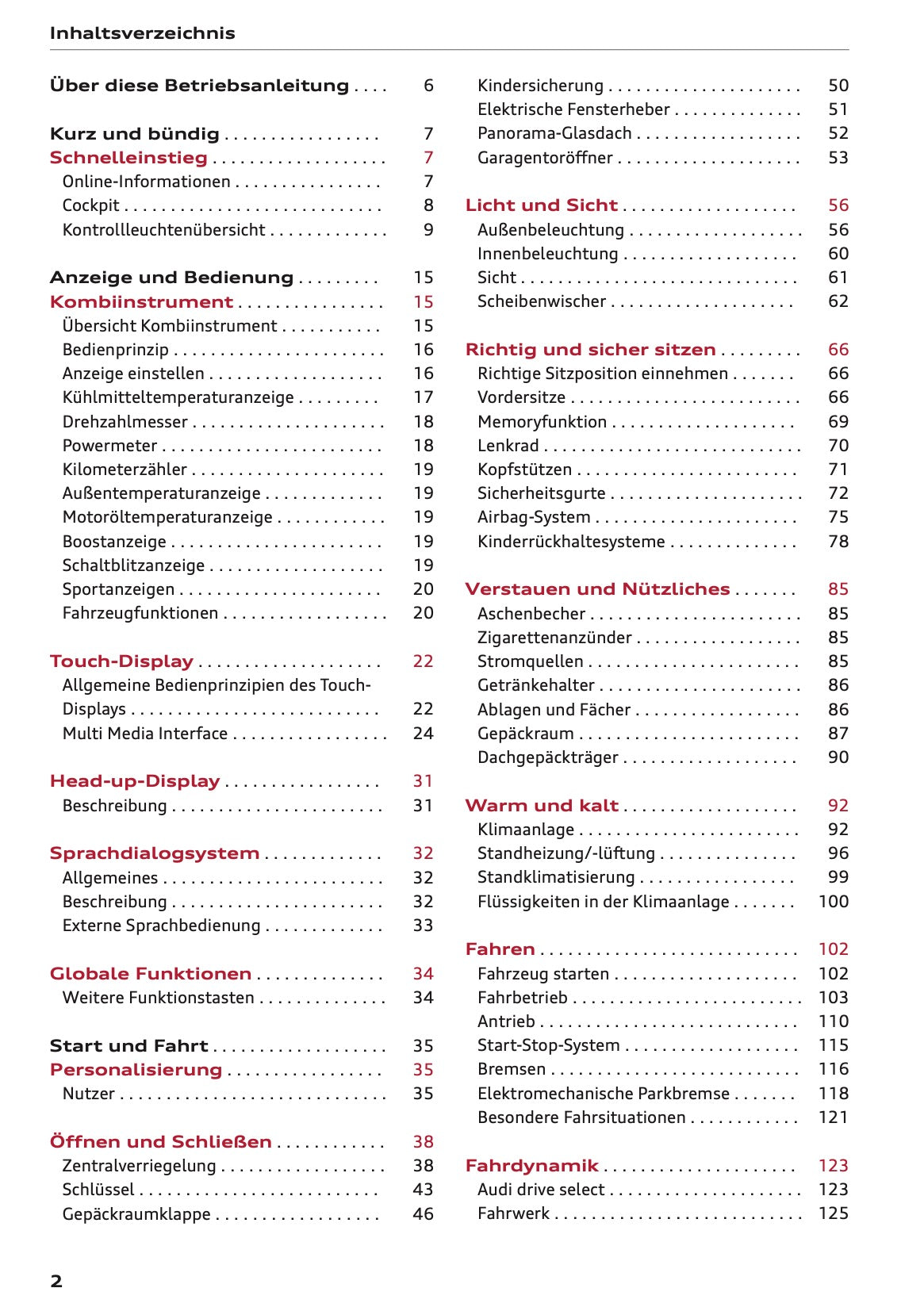 Inhaltsverzeichnis

Über diese Betriebsanleitung 6

Kurz und bündig 7
Schnelleinstieg 7
Online-Informationen 7
Cockpit 8
Kontrollleuchtenübersicht 9

Anzeige und Bedienung 15
Kombiinstrument 15
Übersicht Kombiinstrument 15
Bedienprinzip 16
Anzeige einstellen 16
Kühlmitteltemperaturanzeige 17
Drehzahlmesser 18
Powermeter 18
Kilometerzähler 19
Außentemperaturanzeige 19
Motoröltemperaturanzeige 19
Boostanzeige 19
Schaltblitzanzeige 19
Sportanzeigen 20
Fahrzeugfunktionen 20

Touch-Display 22
Allgemeine Bedienprinzipien des Touch-Displays 22
Multi Media Interface 24

Head-up-Display 31
Beschreibung 31

Sprachdialogsystem 32
Allgemeines 32
Beschreibung 32
Externe Sprachbedienung 33

Globale Funktionen 34
Weitere Funktionstasten 34

Start und Fahrt 35
Personalisierung 35
Nutzer 35

Öffnen und Schließen 38
Zentralverriegelung 38
Schlüssel 43
Gepäckraumklappe 46

Kindersicherung 50
Elektrische Fensterheber 51
Panorama-Glasdach 52
Garagentoröffner 53

Licht und Sicht 56
Außenbeleuchtung 56
Innenbeleuchtung 60
Sicht 61
Scheibenwischer 62

Richtig und sicher sitzen 66
Richtige Sitzposition einnehmen 66
Vordersitze 66
Memoryfunktion 69
Lenkrad 70
Kopfstützen 71
Sicherheitsgurte 72
Airbag-System 75
Kinderrückhaltesysteme 78

Verstauen und Nützliches 85
Aschenbecher 85
Zigarettenanzünder 85
Stromquellen 85
Getränkehalter 86
Ablagen und Fächer 86
Gepäckraum 87
Dachgepäckträger 90

Warm und kalt 92
Klimaanlage 92
Standheizung/-lüftung 96
Standklimatisierung 99
Flüssigkeiten in der Klimaanlage 100

Fahren 102
Fahrzeug starten 102
Fahrbetrieb 103
Antrieb 110
Start-Stop-System 115
Bremsen 116
Elektromechanische Parkbremse 118
Besondere Fahrsituationen 121

Fahrdynamik 123
Audi drive select 123
Fahrwerk 125

2